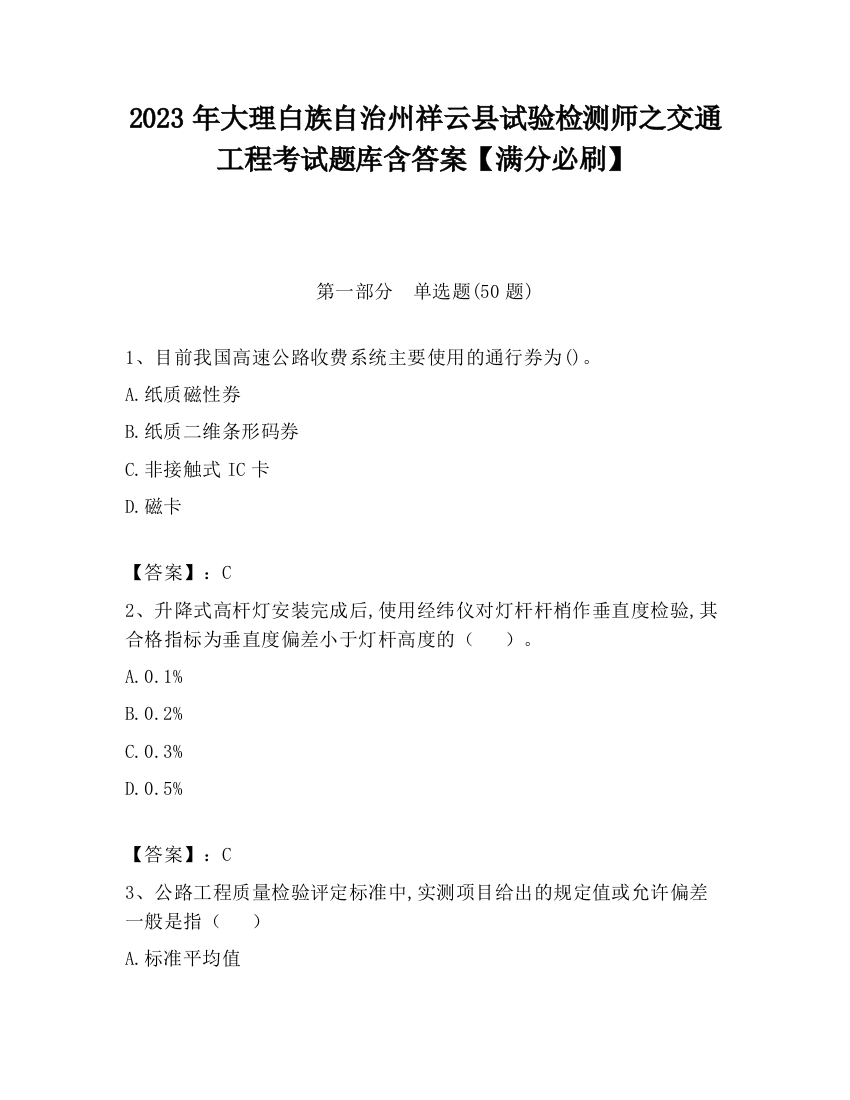 2023 年大理白族自治州祥云县试验检测师之交通工程考试题库含答案【满分必刷】

第一部分　单选题(50 题)

1、目前我国高速公路收费系统主要使用的通行券为()。

A.纸质磁性券

B.纸质二维条形码券

C.非接触式 IC 卡

D.磁卡

【答案】：C

2、升降式高杆灯安装完成后,使用经纬仪对灯杆杆梢作垂直度检验,其合格指标为垂直度偏差小于灯杆高度的（　　）。

A.0.1%

B.0.2%

C.0.3%

D.0.5%

【答案】：C

3、公路工程质量检验评定标准中,实测项目给出的规定值或允许偏差一般是指（　　）

A.标准平均值